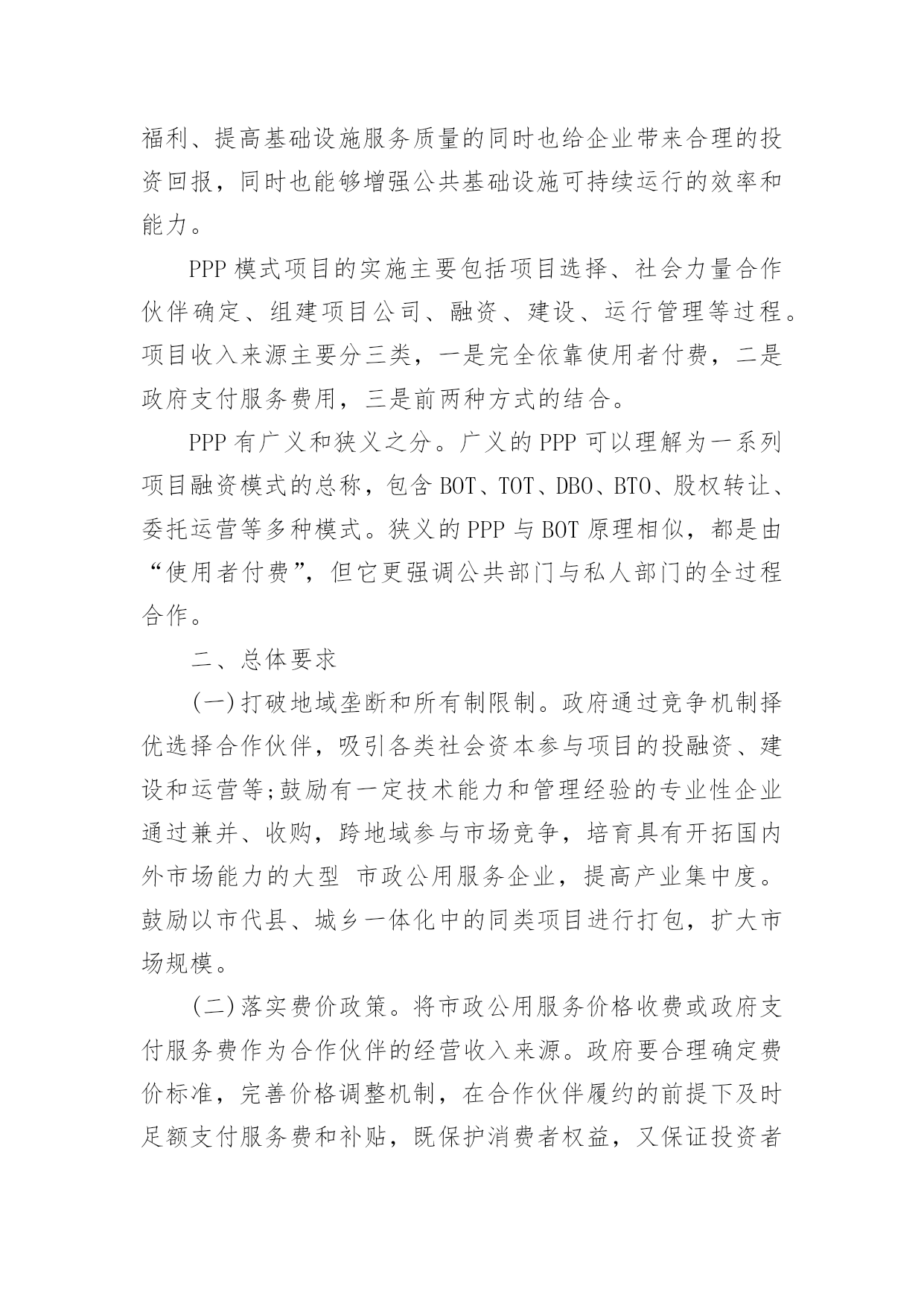 福利、提高基础设施服务质量的同时也给企业带来合理的投资回报，同时也能够增强公共基础设施可持续运行的效率和能力。

PPP 模式项目的实施主要包括项目选择、社会力量合作伙伴确定、组建项目公司、融资、建设、运行管理等过程。项目收入来源主要分三类，一是完全依靠使用者付费，二是政府支付服务费用，三是前两种方式的结合。

PPP 有广义和狭义之分。广义的 PPP 可以理解为一系列项目融资模式的总称，包含 BOT、TOT、DBO、BTO、股权转让、委托运营等多种模式。狭义的 PPP 与 BOT 原理相似，都是由“使用者付费”，但它更强调公共部门与私人部门的全过程合作。

二、总体要求

(一)打破地域垄断和所有制限制。政府通过竞争机制择优选择合作伙伴，吸引各类社会资本参与项目的投融资、建设和运营等;鼓励有一定技术能力和管理经验的专业性企业通过兼并、收购，跨地域参与市场竞争，培育具有开拓国内外市场能力的大型 市政公用服务企业，提高产业集中度。鼓励以市代县、城乡一体化中的同类项目进行打包，扩大市场规模。

(二)落实费价政策。将市政公用服务价格收费或政府支付服务费作为合作伙伴的经营收入来源。政府要合理确定费价标准，完善价格调整机制，在合作伙伴履约的前提下及时足额支付服务费和补贴，既保护消费者权益，又保证投资者